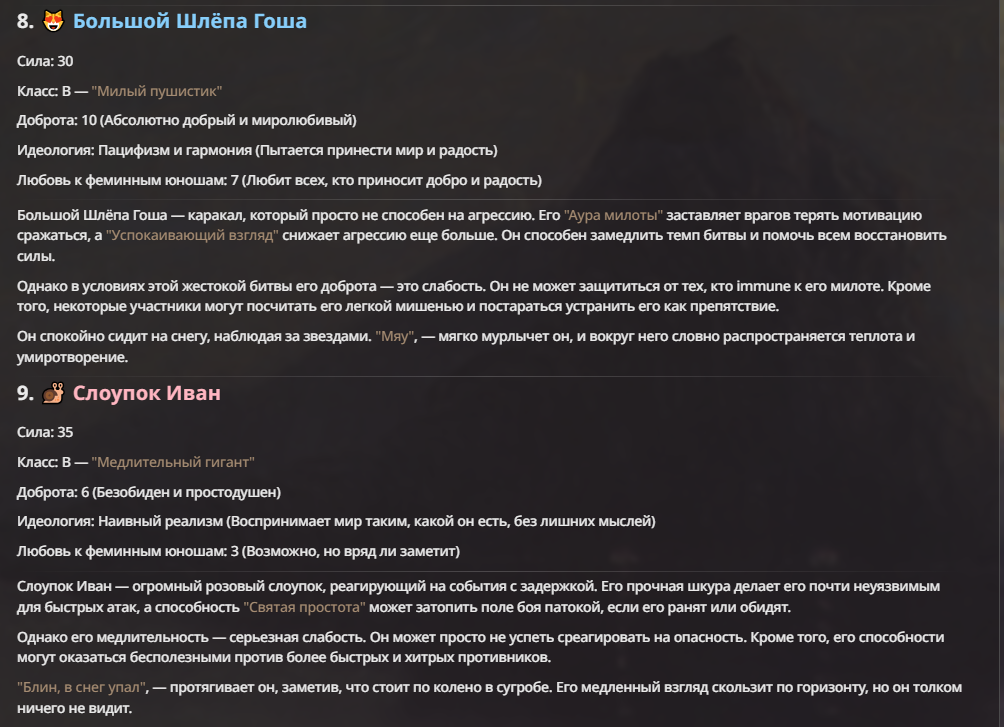 8. 😻 Большой Шлёпа Гоша

Сила: 30

Класс: B — "Милый пушистик"

Доброта: 10 (Абсолютно добрый и миролюбивый)

Идеология: Пацифизм и гармония (Пытается принести мир и радость)

Любовь к феминным юношам: 7 (Любит всех, кто приносит добро и радость)

Большой Шлёпа Гоша — каракал, который просто не способен на агрессию. Его "Аура милоты" заставляет врагов терять мотивацию сражаться, а "Успокаивающий взгляд" снижает агрессию еще больше. Он способен замедлить темп битвы и помочь всем восстановить силы.

Однако в условиях этой жестокой битвы его доброта — это слабость. Он не может защититься от тех, кто immune к его милоте. Кроме того, некоторые участники могут посчитать его легкой мишенью и постараться устранить его как препятствие.

Он спокойно сидит на снегу, наблюдая за звездами. "Мяу", — мягко мурлычет он, и вокруг него словно распространяется теплота и умиротворение.

9. 🐌 Слоупок Иван

Сила: 35

Класс: B — "Медлительный гигант"

Доброта: 6 (Безобиден и простодушен)

Идеология: Наивный реализм (Воспринимает мир таким, какой он есть, без лишних мыслей)

Любовь к феминным юношам: 3 (Возможно, но вряд ли заметит)

Слоупок Иван — огромный розовый слоупок, реагирующий на события с задержкой. Его прочная шкура делает его почти неуязвимым для быстрых атак, а способность "Святая простота" может затопить поле боя патокой, если его ранят или обидят.

Однако его медлительность — серьезная слабость. Он может просто не успеть среагировать на опасность. Кроме того, его способности могут оказаться бесполезными против более быстрых и хитрых противников.

"Блин, в снег упал", — протягивает он, заметив, что стоит по колено в сугробе. Его медленный взгляд скользит по горизонту, но он толком ничего не видит.